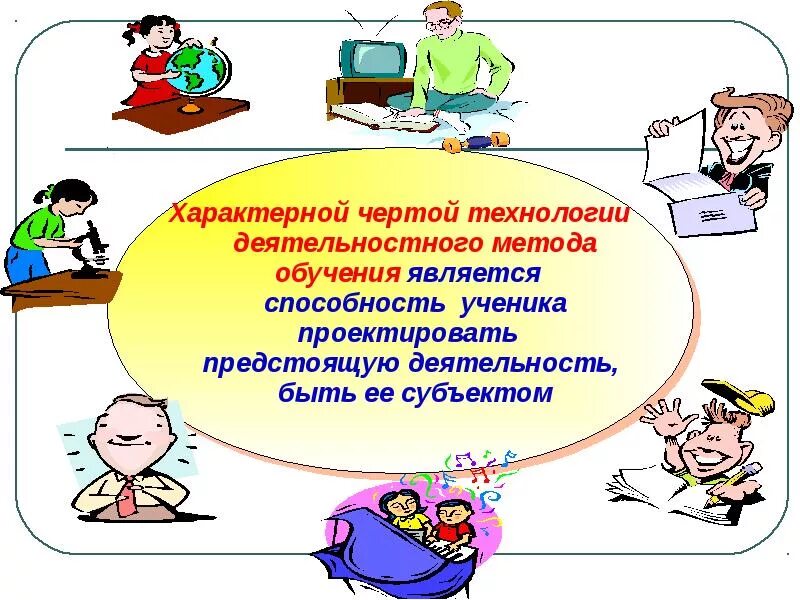 Характерной чертой технологии деятельностного метода обучения является способность ученика проектировать предстоящую деятельность, быть ее субъектом